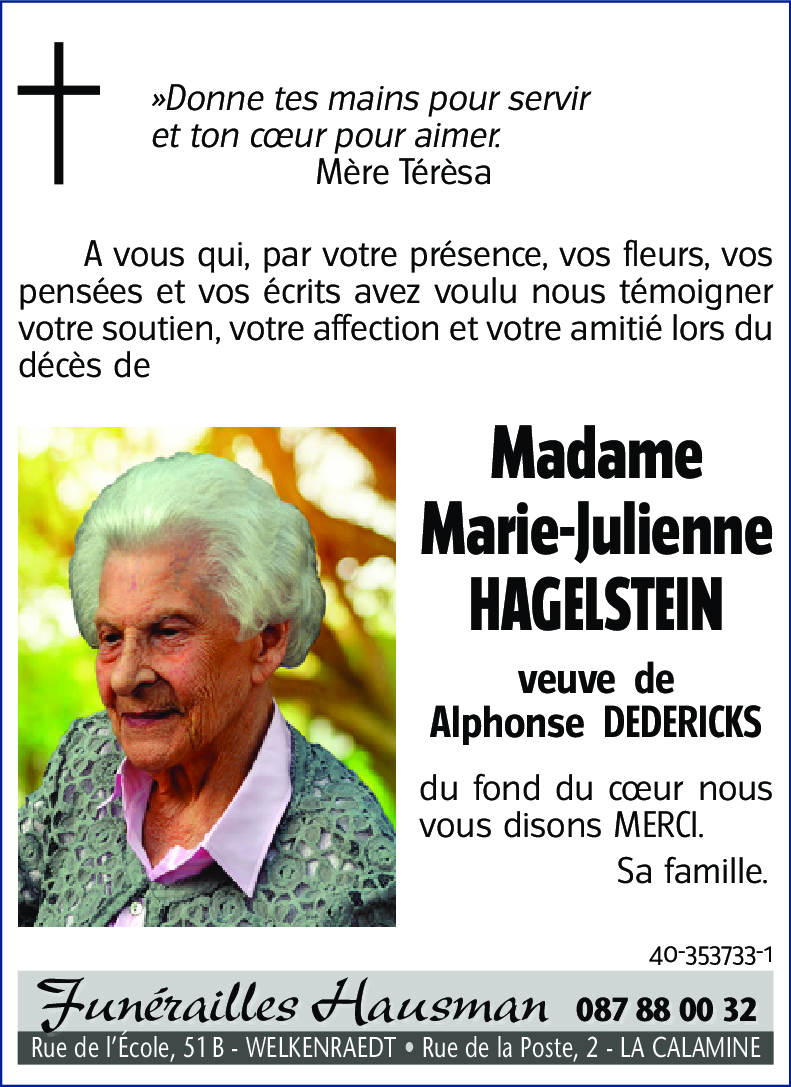 »Donne tes mains pour servir
et ton cœur pour aimer.
Mère Térèsa

A vous qui, par votre présence, vos fleurs, vos pensées et vos écrits avez voulu nous témoigner votre soutien, votre affection et votre amitié lors du décès de

Madame
Marie-Julienne
HAGELSTEIN

veuve de
Alphonse DEDERICKS

du fond du cœur nous vous disons MERCI.

Sa famille.

40-353733-1

Funérailles Hausman 087 88 00 32

Rue de l'École, 51 B - WELKENRAEDT • Rue de la Poste, 2 - LA CALAMINE